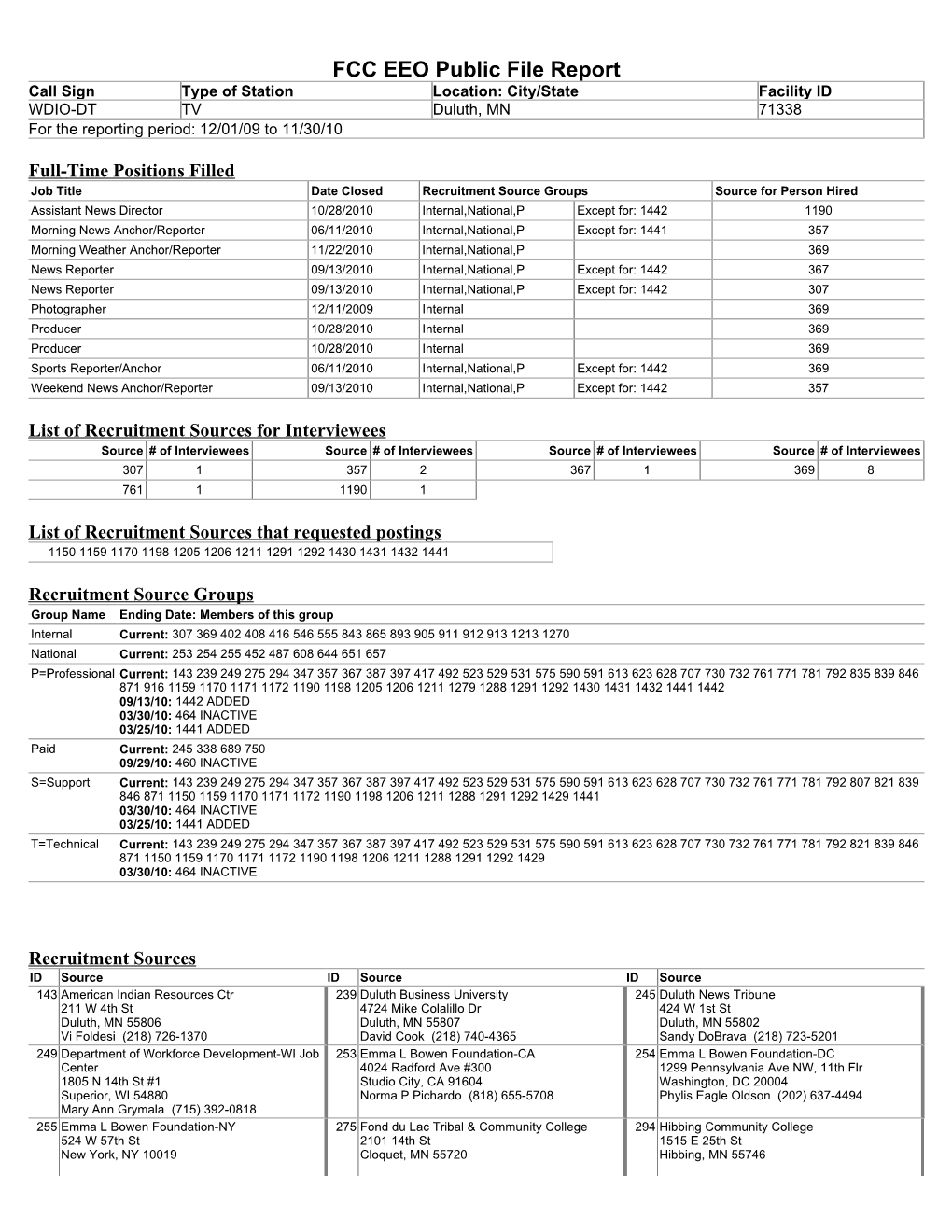 FCC EEO Public File Report

| Call Sign | Type of Station | Location: City/State | Facility ID |
|---|---|---|---|
| WDIO-DT | TV | Duluth, MN | 71338 |

For the reporting period: 12/01/09 to 11/30/10

Full-Time Positions Filled

| Job Title | Date Closed | Recruitment Source Groups | | Source for Person Hired |
|---|---|---|---|---|
| Assistant News Director | 10/28/2010 | Internal,National,P | Except for: 1442 | 1190 |
| Morning News Anchor/Reporter | 06/11/2010 | Internal,National,P | Except for: 1441 | 357 |
| Morning Weather Anchor/Reporter | 11/22/2010 | Internal,National,P | | 369 |
| News Reporter | 09/13/2010 | Internal,National,P | Except for: 1442 | 367 |
| News Reporter | 09/13/2010 | Internal,National,P | Except for: 1442 | 307 |
| Photographer | 12/11/2009 | Internal | | 369 |
| Producer | 10/28/2010 | Internal | | 369 |
| Producer | 10/28/2010 | Internal | | 369 |
| Sports Reporter/Anchor | 06/11/2010 | Internal,National,P | Except for: 1442 | 369 |
| Weekend News Anchor/Reporter | 09/13/2010 | Internal,National,P | Except for: 1442 | 357 |

List of Recruitment Sources for Interviewees

| Source | # of Interviewees | Source | # of Interviewees | Source | # of Interviewees | Source | # of Interviewees |
|---|---|---|---|---|---|---|---|
| 307 | 1 | 357 | 2 | 367 | 1 | 369 | 8 |
| 761 | 1 | 1190 | 1 | | | | |

List of Recruitment Sources that requested postings
1150 1159 1170 1198 1205 1206 1211 1291 1292 1430 1431 1432 1441

Recruitment Source Groups

| Group Name | Ending Date: Members of this group |
|---|---|
| Internal | Current: 307 369 402 408 416 546 555 843 865 893 905 911 912 913 1213 1270 |
| National | Current: 253 254 255 452 487 608 644 651 657 |
| P=Professional | Current: 143 239 249 275 294 347 357 367 387 397 417 492 523 529 531 575 590 591 613 623 628 707 730 732 761 771 781 792 835 839 846 871 916 1159 1170 1171 1172 1190 1198 1205 1206 1211 1279 1288 1291 1292 1430 1431 1432 1441 1442 09/13/10: 1442 ADDED 03/30/10: 464 INACTIVE 03/25/10: 1441 ADDED |
| Paid | Current: 245 338 689 750 09/29/10: 460 INACTIVE |
| S=Support | Current: 143 239 249 275 294 347 357 367 387 397 417 492 523 529 531 575 590 591 613 623 628 707 730 732 761 771 781 792 807 821 839 846 871 1150 1159 1170 1171 1172 1190 1198 1206 1211 1288 1291 1292 1429 1441 03/30/10: 464 INACTIVE 03/25/10: 1441 ADDED |
| T=Technical | Current: 143 239 249 275 294 347 357 367 387 397 417 492 523 529 531 575 590 591 613 623 628 707 730 732 761 771 781 792 821 839 846 871 1150 1159 1170 1171 1172 1190 1198 1206 1211 1288 1291 1292 1429 03/30/10: 464 INACTIVE |

Recruitment Sources

| ID | Source | ID | Source | ID | Source |
|---|---|---|---|---|---|
| 143 | American Indian Resources Ctr 211 W 4th St Duluth, MN 55806 Vi Foldesi (218) 726-1370 | 239 | Duluth Business University 4724 Mike Colalillo Dr Duluth, MN 55807 David Cook (218) 740-4365 | 245 | Duluth News Tribune 424 W 1st St Duluth, MN 55802 Sandy DoBrava (218) 723-5201 |
| 249 | Department of Workforce Development-WI Job Center 1805 N 14th St #1 Superior, WI 54880 Mary Ann Grymala (715) 392-0818 | 253 | Emma L Bowen Foundation-CA 4024 Radford Ave #300 Studio City, CA 91604 Norma P Pichardo (818) 655-5708 | 254 | Emma L Bowen Foundation-DC 1299 Pennsylvania Ave NW, 11th Flr Washington, DC 20004 Phylis Eagle Oldson (202) 637-4494 |
| 255 | Emma L Bowen Foundation-NY 524 W 57th St New York, NY 10019 | 275 | Fond du Lac Tribal & Community College 2101 14th St Cloquet, MN 55720 | 294 | Hibbing Community College 1515 E 25th St Hibbing, MN 55746 |